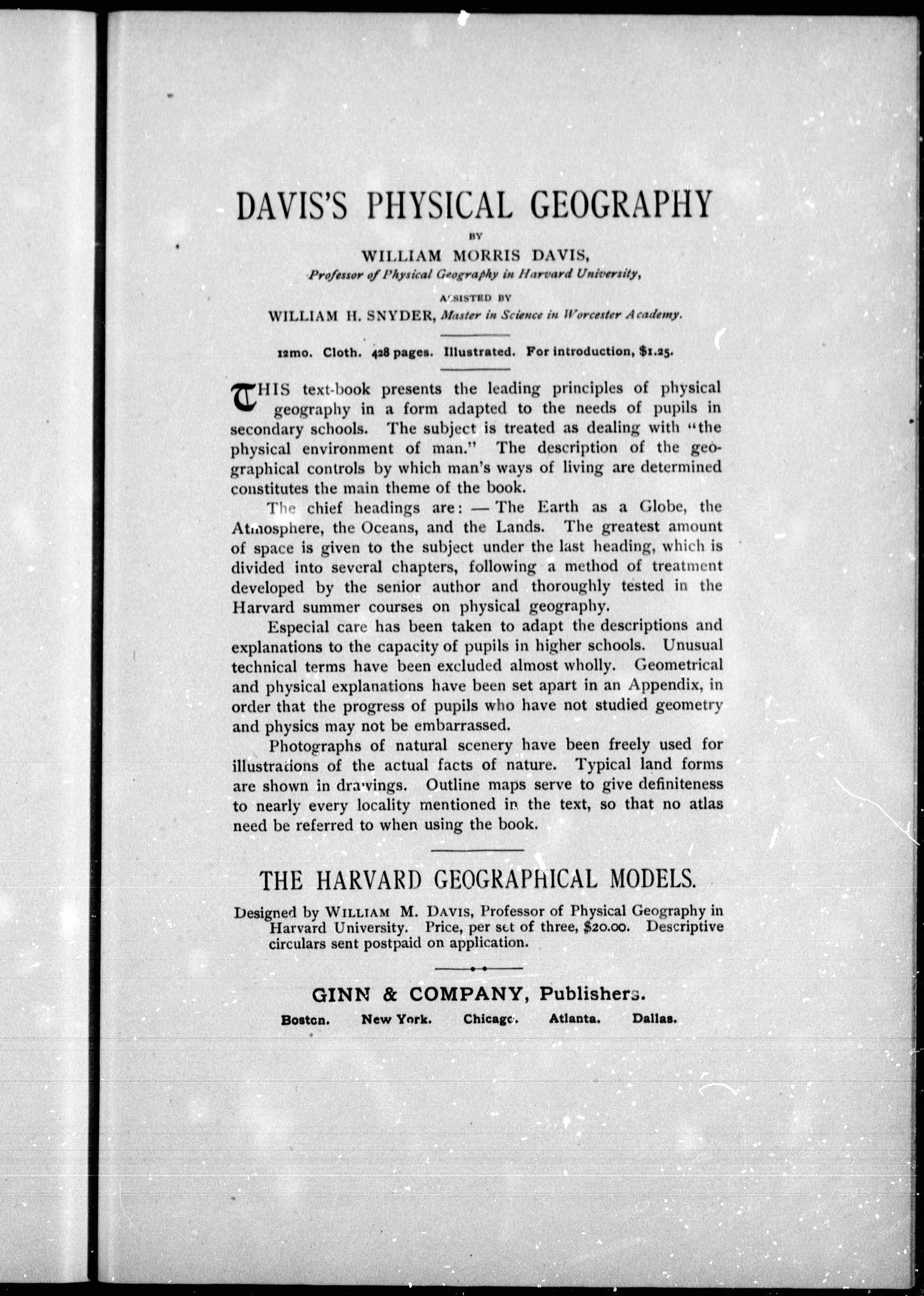 DAVIS'S PHYSICAL GEOGRAPHY

BY

WILLIAM MORRIS DAVIS,

Professor of Physical Geography in Harvard University,

ASSISTED BY

WILLIAM H. SNYDER, Master in Science in Worcester Academy.

12mo. Cloth. 428 pages. Illustrated. For introduction, $1.25.

THIS text-book presents the leading principles of physical geography in a form adapted to the needs of pupils in secondary schools. The subject is treated as dealing with "the physical environment of man." The description of the geographical controls by which man's ways of living are determined constitutes the main theme of the book.

The chief headings are: — The Earth as a Globe, the Atmosphere, the Oceans, and the Lands. The greatest amount of space is given to the subject under the last heading, which is divided into several chapters, following a method of treatment developed by the senior author and thoroughly tested in the Harvard summer courses on physical geography.

Especial care has been taken to adapt the descriptions and explanations to the capacity of pupils in higher schools. Unusual technical terms have been excluded almost wholly. Geometrical and physical explanations have been set apart in an Appendix, in order that the progress of pupils who have not studied geometry and physics may not be embarrassed.

Photographs of natural scenery have been freely used for illustrations of the actual facts of nature. Typical land forms are shown in drawings. Outline maps serve to give definiteness to nearly every locality mentioned in the text, so that no atlas need be referred to when using the book.

THE HARVARD GEOGRAPHICAL MODELS.

Designed by WILLIAM M. DAVIS, Professor of Physical Geography in Harvard University. Price, per set of three, $20.00. Descriptive circulars sent postpaid on application.

GINN & COMPANY, Publishers.

Boston. New York. Chicago. Atlanta. Dallas.